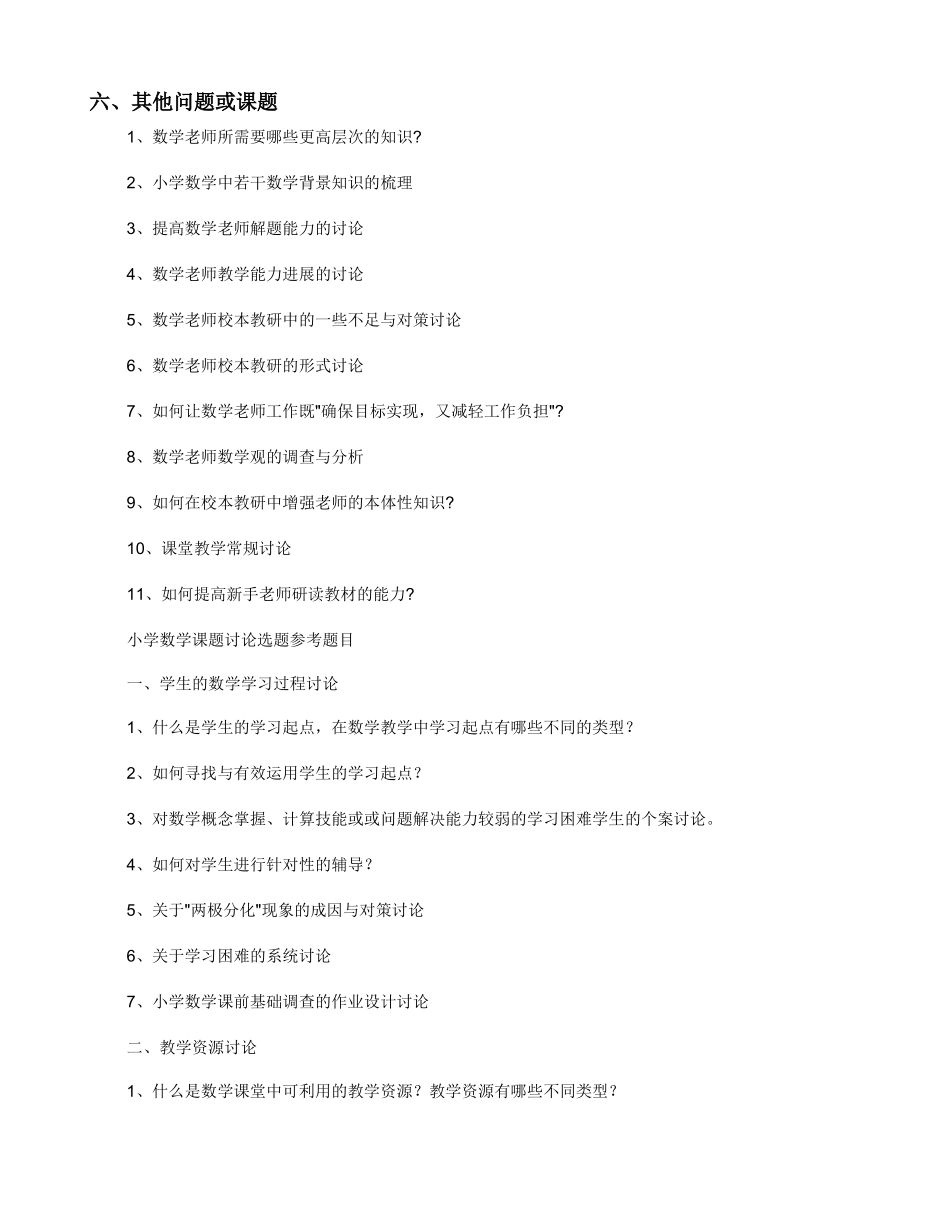 六、其他问题或课题

1、数学老师所需要哪些更高层次的知识?

2、小学数学中若干数学背景知识的梳理

3、提高数学老师解题能力的讨论

4、数学老师教学能力进展的讨论

5、数学老师校本教研中的一些不足与对策讨论

6、数学老师校本教研的形式讨论

7、如何让数学老师工作既"确保目标实现，又减轻工作负担"?

8、数学老师数学观的调查与分析

9、如何在校本教研中增强老师的本体性知识?

10、课堂教学常规讨论

11、如何提高新手老师研读教材的能力?

小学数学课题讨论选题参考题目

一、学生的数学学习过程讨论

1、什么是学生的学习起点，在数学教学中学习起点有哪些不同的类型？

2、如何寻找与有效运用学生的学习起点？

3、对数学概念掌握、计算技能或或问题解决能力较弱的学习困难学生的个案讨论。

4、如何对学生进行针对性的辅导？

5、关于"两极分化"现象的成因与对策讨论

6、关于学习困难的系统讨论

7、小学数学课前基础调查的作业设计讨论

二、教学资源讨论

1、什么是数学课堂中可利用的教学资源？教学资源有哪些不同类型？